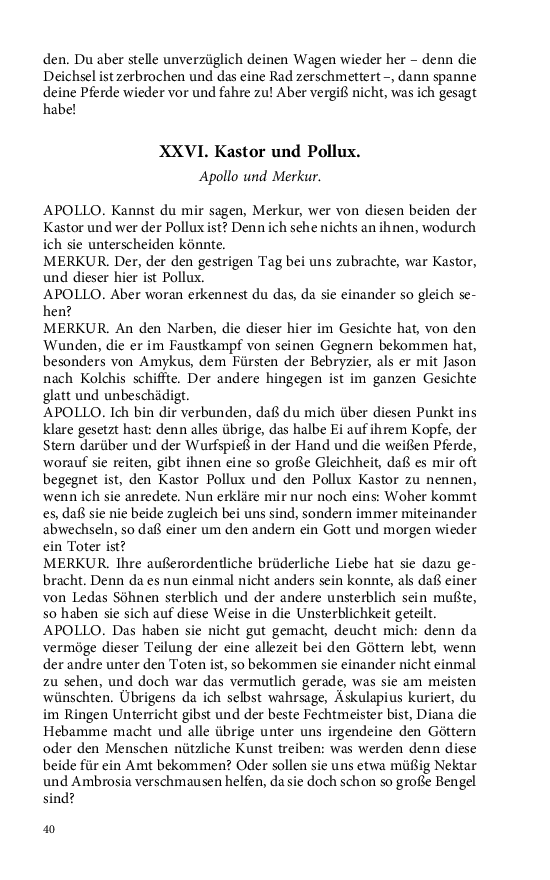 den. Du aber stelle unverzüglich deinen Wagen wieder her – denn die Deichsel ist zerbrochen und das eine Rad zerschmettert –, dann spanne deine Pferde wieder vor und fahre zu! Aber vergiß nicht, was ich gesagt habe!

XXVI. Kastor und Pollux.

Apollo und Merkur.

APOLLO. Kannst du mir sagen, Merkur, wer von diesen beiden der Kastor und wer der Pollux ist? Denn ich sehe nichts an ihnen, wodurch ich sie unterscheiden könnte.
MERKUR. Der, der den gestrigen Tag bei uns zubrachte, war Kastor, und dieser hier ist Pollux.
APOLLO. Aber woran erkennest du das, da sie einander so gleich sehen?
MERKUR. An den Narben, die dieser hier im Gesichte hat, von den Wunden, die er im Faustkampf von seinen Gegnern bekommen hat, besonders von Amykus, dem Fürsten der Bebryzier, als er mit Jason nach Kolchis schiffte. Der andere hingegen ist im ganzen Gesichte glatt und unbeschädigt.
APOLLO. Ich bin dir verbunden, daß du mich über diesen Punkt ins klare gesetzt hast: denn alles übrige, das halbe Ei auf ihrem Kopfe, der Stern darüber und der Wurfspieß in der Hand und die weißen Pferde, worauf sie reiten, gibt ihnen eine so große Gleichheit, daß es mir oft begegnet ist, den Kastor Pollux und den Pollux Kastor zu nennen, wenn ich sie anredete. Nun erkläre mir nur noch eins: Woher kommt es, daß sie nie beide zugleich bei uns sind, sondern immer miteinander abwechseln, so daß einer um den andern ein Gott und morgen wieder ein Toter ist?
MERKUR. Ihre außerordentliche brüderliche Liebe hat sie dazu gebracht. Denn da es nun einmal nicht anders sein konnte, als daß einer von Ledas Söhnen sterblich und der andere unsterblich sein mußte, so haben sie sich auf diese Weise in die Unsterblichkeit geteilt.
APOLLO. Das haben sie nicht gut gemacht, deucht mich: denn da vermöge dieser Teilung der eine allezeit bei den Göttern lebt, wenn der andre unter den Toten ist, so bekommen sie einander nicht einmal zu sehen, und doch war das vermutlich gerade, was sie am meisten wünschten. Übrigens da ich selbst wahrsage, Äskulapius kuriert, du im Ringen Unterricht gibst und der beste Fechtmeister bist, Diana die Hebamme macht und alle übrige unter uns irgendeine den Göttern oder den Menschen nützliche Kunst treiben: was werden denn diese beide für ein Amt bekommen? Oder sollen sie uns etwa müßig Nektar und Ambrosia verschmausen helfen, da sie doch schon so große Bengel sind?

40